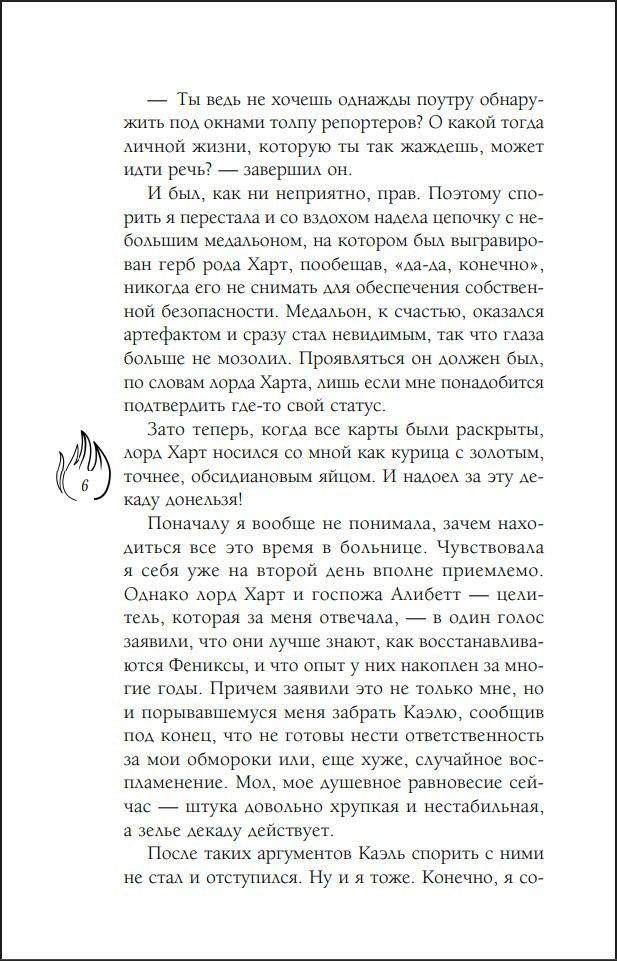 — Ты ведь не хочешь однажды поутру обнаружить под окнами толпу репортеров? О какой тогда личной жизни, которую ты так жаждешь, может идти речь? — завершил он.

И был, как ни неприятно, прав. Поэтому спорить я перестала и со вздохом надела цепочку с небольшим медальоном, на котором был выгравирован герб рода Харт, пообещав, «да-да, конечно», никогда его не снимать для обеспечения собственной безопасности. Медальон, к счастью, оказался артефактом и сразу стал невидимым, так что глаза больше не мозолил. Проявляться он должен был, по словам лорда Харта, лишь если мне понадобится подтвердить где-то свой статус.

Зато теперь, когда все карты были раскрыты, лорд Харт носился со мной как курица с золотым, точнее, обсидиановым яйцом. И надоел за эту декаду донельзя!

6

Поначалу я вообще не понимала, зачем находиться все это время в больнице. Чувствовала я себя уже на второй день вполне приемлемо. Однако лорд Харт и госпожа Алибетт — целитель, которая за меня отвечала, — в один голос заявили, что они лучше знают, как восстанавливаются Фениксы, и что опыт у них накоплен за многие годы. Причем заявили это не только мне, но и порывавшемуся меня забрать Каэлю, сообщив под конец, что не готовы нести ответственность за мои обмороки или, еще хуже, случайное воспламенение. Мол, мое душевное равновесие сейчас — штука довольно хрупкая и нестабильная, а зелье декаду действует.

После таких аргументов Каэль спорить с ними не стал и отступился. Ну и я тоже. Конечно, я со-